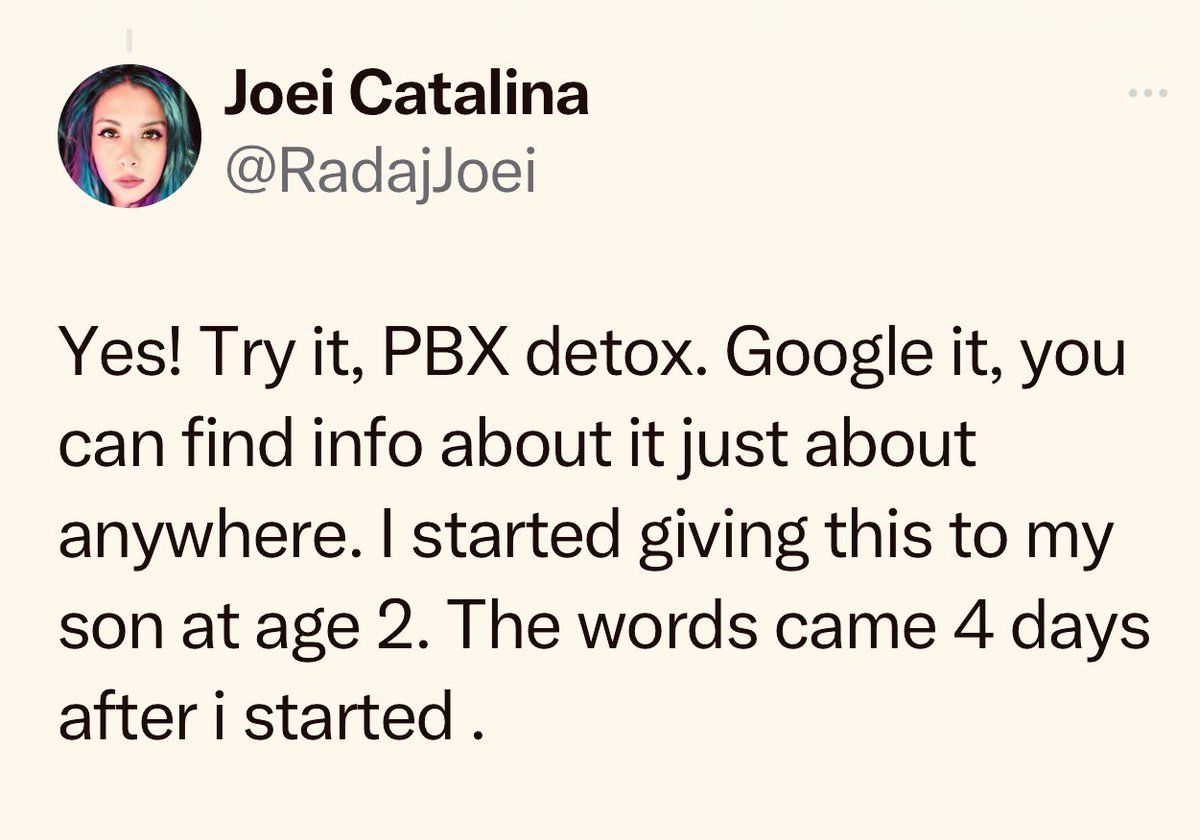 Joei Catalina
@RadajJoei

Yes! Try it, PBX detox. Google it, you can find info about it just about anywhere. I started giving this to my son at age 2. The words came 4 days after i started .